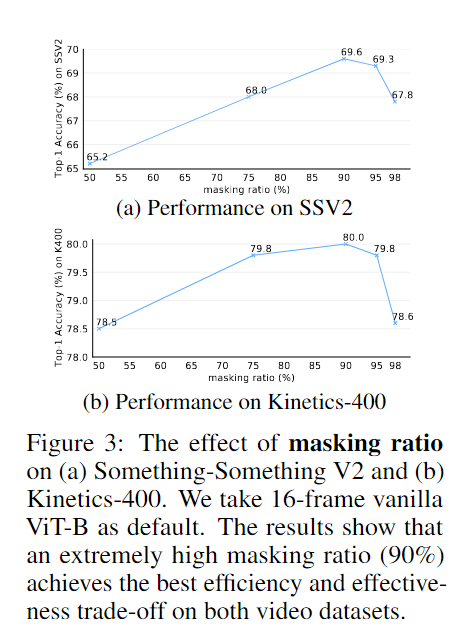 Top-1 Accuracy (%) on SSV2

70
69
68
67
66
65

65.2
68.0
69.6
69.3
67.8

50 55 60 65 70 75 80 85 90 95 98
masking ratio (%)

(a) Performance on SSV2

Top-1 Accuracy (%) on K400

80.0
79.5
79.0
78.5
78.0

78.5
79.8
80.0
79.8
78.6

50 55 60 65 70 75 80 85 90 95 98
masking ratio (%)

(b) Performance on Kinetics-400

Figure 3: The effect of **masking ratio** on (a) Something-Something V2 and (b) Kinetics-400. We take 16-frame vanilla ViT-B as default. The results show that an extremely high masking ratio (90%) achieves the best efficiency and effectiveness trade-off on both video datasets.